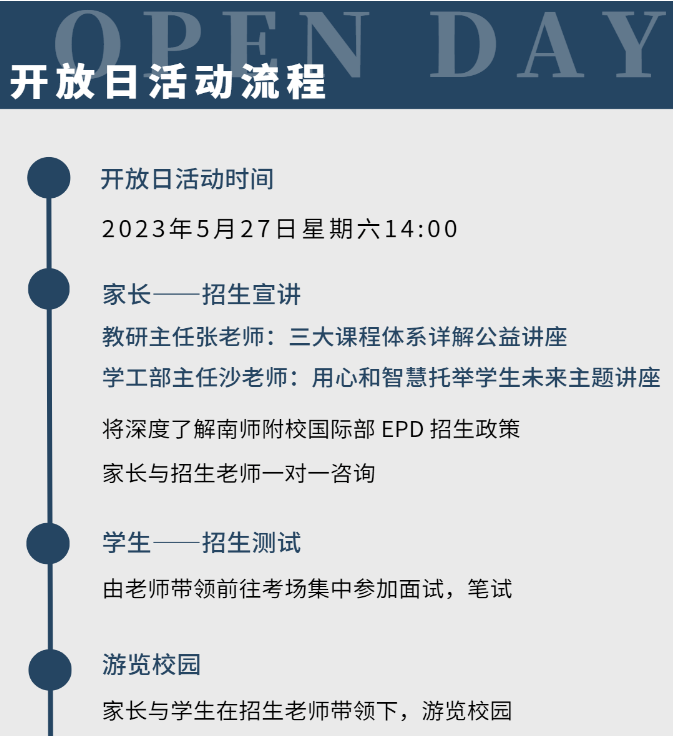 OPEN DAY

开放日活动流程

开放日活动时间

2023年5月27日星期六14:00

家长——招生宣讲

教研主任张老师：三大课程体系详解公益讲座

学工部主任沙老师：用心和智慧托举学生未来主题讲座

将深度了解南师附校国际部EPD招生政策

家长与招生老师一对一咨询

学生——招生测试

由老师带领前往考场集中参加面试，笔试

游览校园

家长与学生在招生老师带领下，游览校园